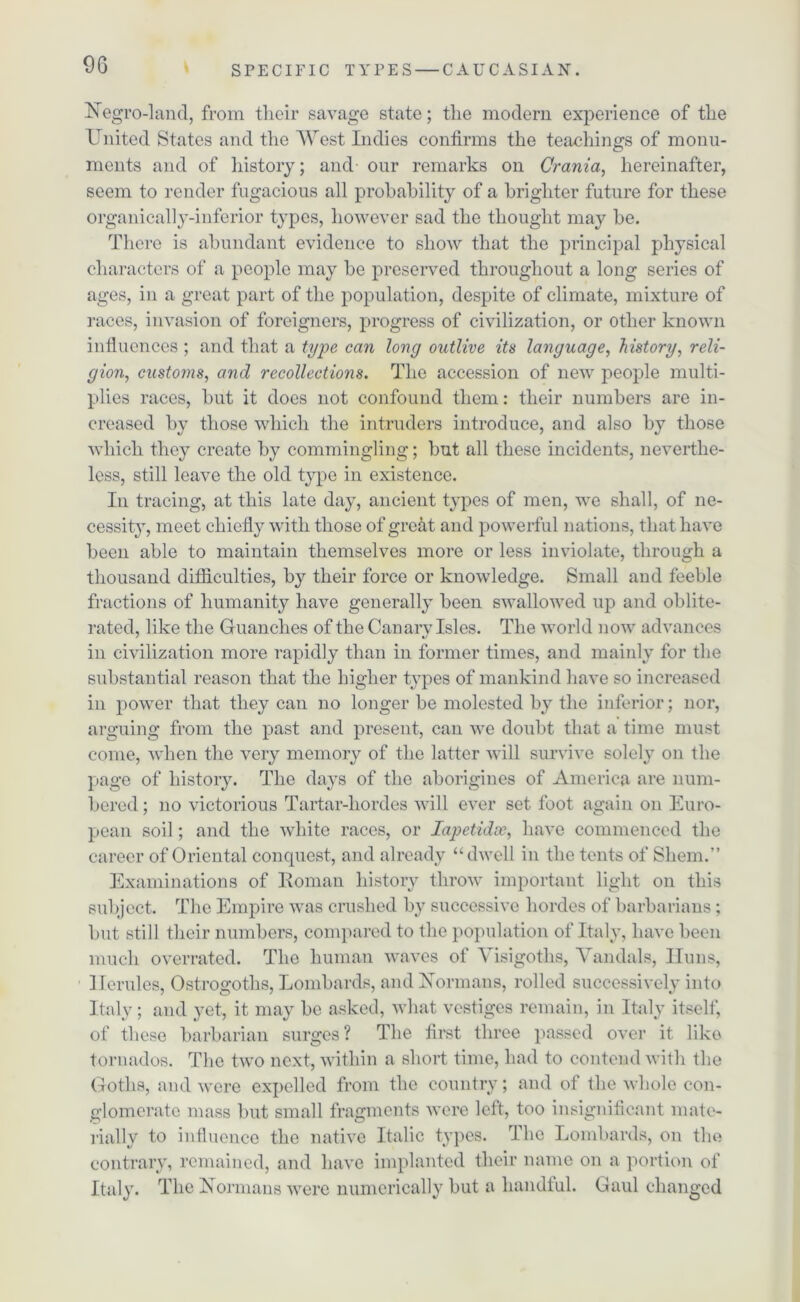 96 SPECIFIC TYPES—CAUCASIAN.

Negro-land, from their savage state; the modern experience of the United States and the West Indies confirms the teachings of monuments and of history; and our remarks on Crania, hereinafter, seem to render fugacious all probability of a brighter future for these organically-inferior types, however sad the thought may be.

There is abundant evidence to show that the principal physical characters of a people may be preserved throughout a long series of ages, in a great part of the population, despite of climate, mixture of races, invasion of foreigners, progress of civilization, or other known influences; and that a type can long outlive its language, history, religion, customs, and recollections. The accession of new people multiplies races, but it does not confound them: their numbers are increased by those which the intruders introduce, and also by those which they create by commingling; but all these incidents, nevertheless, still leave the old type in existence.

In tracing, at this late day, ancient types of men, we shall, of necessity, meet chiefly with those of great and powerful nations, that have been able to maintain themselves more or less inviolate, through a thousand difficulties, by their force or knowledge. Small and feeble fractions of humanity have generally been swallowed up and obliterated, like the Guanches of the Canary Isles. The world now advances in civilization more rapidly than in former times, and mainly for the substantial reason that the higher types of mankind have so increased in power that they can no longer be molested by the inferior; nor, arguing from the past and present, can we doubt that a time must come, when the very memory of the latter will survive solely on the page of history. The days of the aborigines of America are numbered; no victorious Tartar-hordes will ever set foot again on European soil; and the white races, or Iapetidæ, have commenced the career of Oriental conquest, and already "dwell in the tents of Shem."

Examinations of Roman history throw important light on this subject. The Empire was crushed by successive hordes of barbarians; but still their numbers, compared to the population of Italy, have been much overrated. The human waves of Visigoths, Vandals, Huns, Herules, Ostrogoths, Lombards, and Normans, rolled successively into Italy; and yet, it may be asked, what vestiges remain, in Italy itself, of these barbarian surges? The first three passed over it like tornados. The two next, within a short time, had to contend with the Goths, and were expelled from the country; and of the whole conglomerate mass but small fragments were left, too insignificant materially to influence the native Italic types. The Lombards, on the contrary, remained, and have implanted their name on a portion of Italy. The Normans were numerically but a handful. Gaul changed